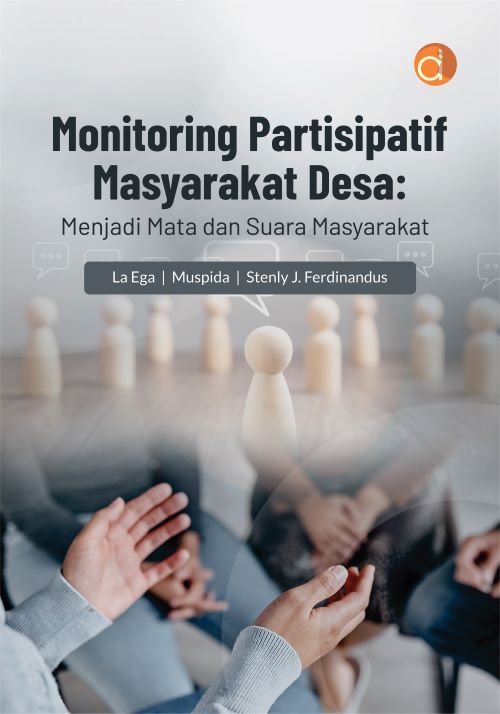 Monitoring Partisipatif Masyarakat Desa:

Menjadi Mata dan Suara Masyarakat

La Ega | Muspida | Stenly J. Ferdinandus